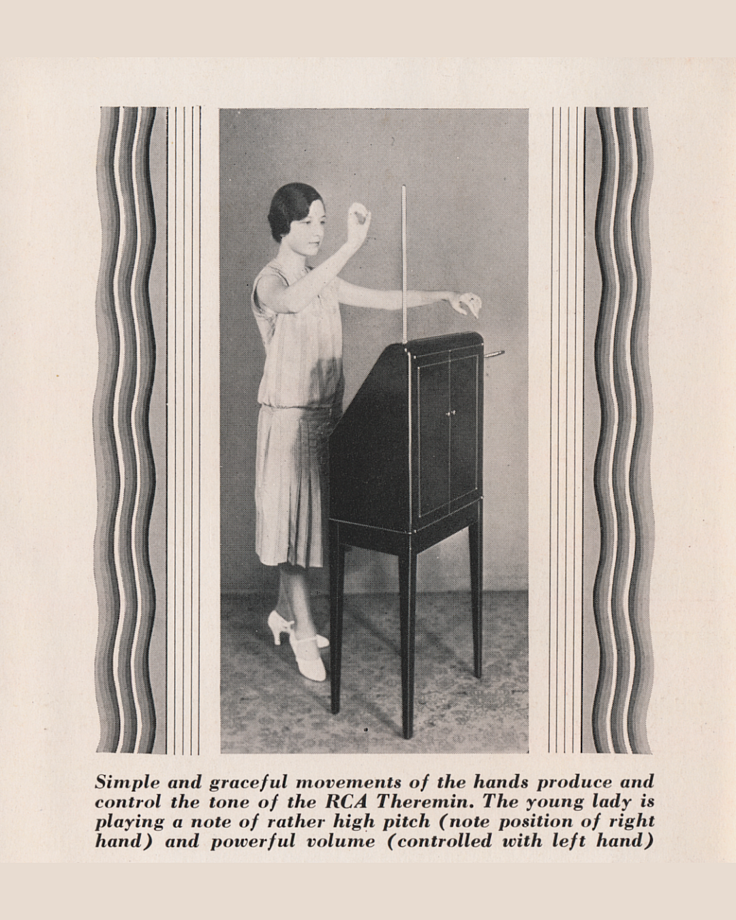 Simple and graceful movements of the hands produce and control the tone of the RCA Theremin. The young lady is playing a note of rather high pitch (note position of right hand) and powerful volume (controlled with left hand)